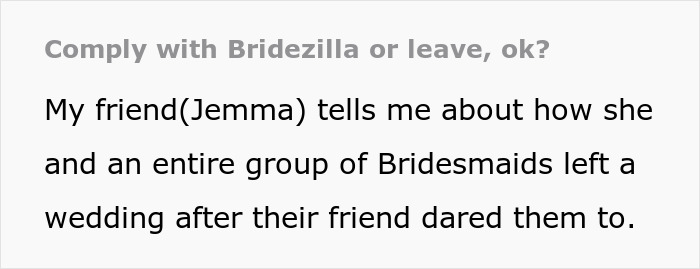 Comply with Bridezilla or leave, ok?

My friend(Jemma) tells me about how she and an entire group of Bridesmaids left a wedding after their friend dared them to.